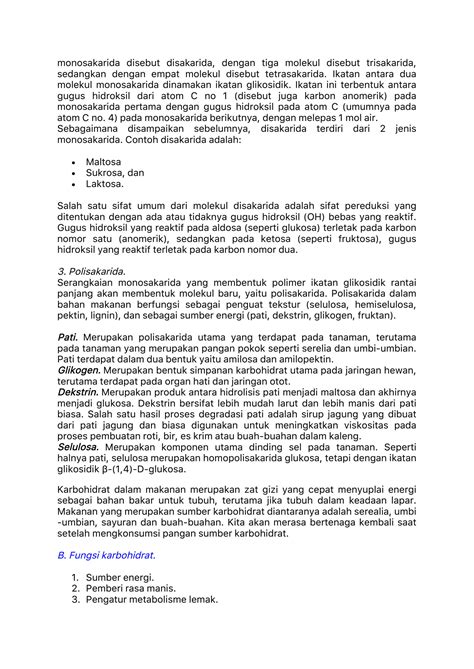 monosakarida disebut disakarida, dengan tiga molekul disebut trisakarida, sedangkan dengan empat molekul disebut tetrasakarida. Ikatan antara dua molekul monosakarida dinamakan ikatan glikosidik. Ikatan ini terbentuk antara gugus hidroksil dari atom C no 1 (disebut juga karbon anomerik) pada monosakarida pertama dengan gugus hidroksil pada atom C (umumnya pada atom C no. 4) pada monosakarida berikutnya, dengan melepas 1 mol air.
Sebagaimana disampaikan sebelumnya, disakarida terdiri dari 2 jenis monosakarida. Contoh disakarida adalah:

• Maltosa
• Sukrosa, dan
• Laktosa.

Salah satu sifat umum dari molekul disakarida adalah sifat pereduksi yang ditentukan dengan ada atau tidaknya gugus hidroksil (OH) bebas yang reaktif. Gugus hidroksil yang reaktif pada aldosa (seperti glukosa) terletak pada karbon nomor satu (anomerik), sedangkan pada ketosa (seperti fruktosa), gugus hidroksil yang reaktif terletak pada karbon nomor dua.

3. Polisakarida.
Serangkaian monosakarida yang membentuk polimer ikatan glikosidik rantai panjang akan membentuk molekul baru, yaitu polisakarida. Polisakarida dalam bahan makanan berfungsi sebagai penguat tekstur (selulosa, hemiselulosa, pektin, lignin), dan sebagai sumber energi (pati, dekstrin, glikogen, fruktan).

Pati. Merupakan polisakarida utama yang terdapat pada tanaman, terutama pada tanaman yang merupakan pangan pokok seperti serelia dan umbi-umbian. Pati terdapat dalam dua bentuk yaitu amilosa dan amilopektin.
Glikogen. Merupakan bentuk simpanan karbohidrat utama pada jaringan hewan, terutama terdapat pada organ hati dan jaringan otot.
Dekstrin. Merupakan produk antara hidrolisis pati menjadi maltosa dan akhirnya menjadi glukosa. Dekstrin bersifat lebih mudah larut dan lebih manis dari pati biasa. Salah satu hasil proses degradasi pati adalah sirup jagung yang dibuat dari pati jagung dan biasa digunakan untuk meningkatkan viskositas pada proses pembuatan roti, bir, es krim atau buah-buahan dalam kaleng.
Selulosa. Merupakan komponen utama dinding sel pada tanaman. Seperti halnya pati, selulosa merupakan homopolisakarida glukosa, tetapi dengan ikatan glikosidik β-(1,4)-D-glukosa.

Karbohidrat dalam makanan merupakan zat gizi yang cepat menyuplai energi sebagai bahan bakar untuk tubuh, terutama jika tubuh dalam keadaan lapar. Makanan yang merupakan sumber karbohidrat diantaranya adalah serealia, umbi -umbian, sayuran dan buah-buahan. Kita akan merasa bertenaga kembali saat setelah mengkonsumsi pangan sumber karbohidrat.

B. Fungsi karbohidrat.

1. Sumber energi.
2. Pemberi rasa manis.
3. Pengatur metabolisme lemak.